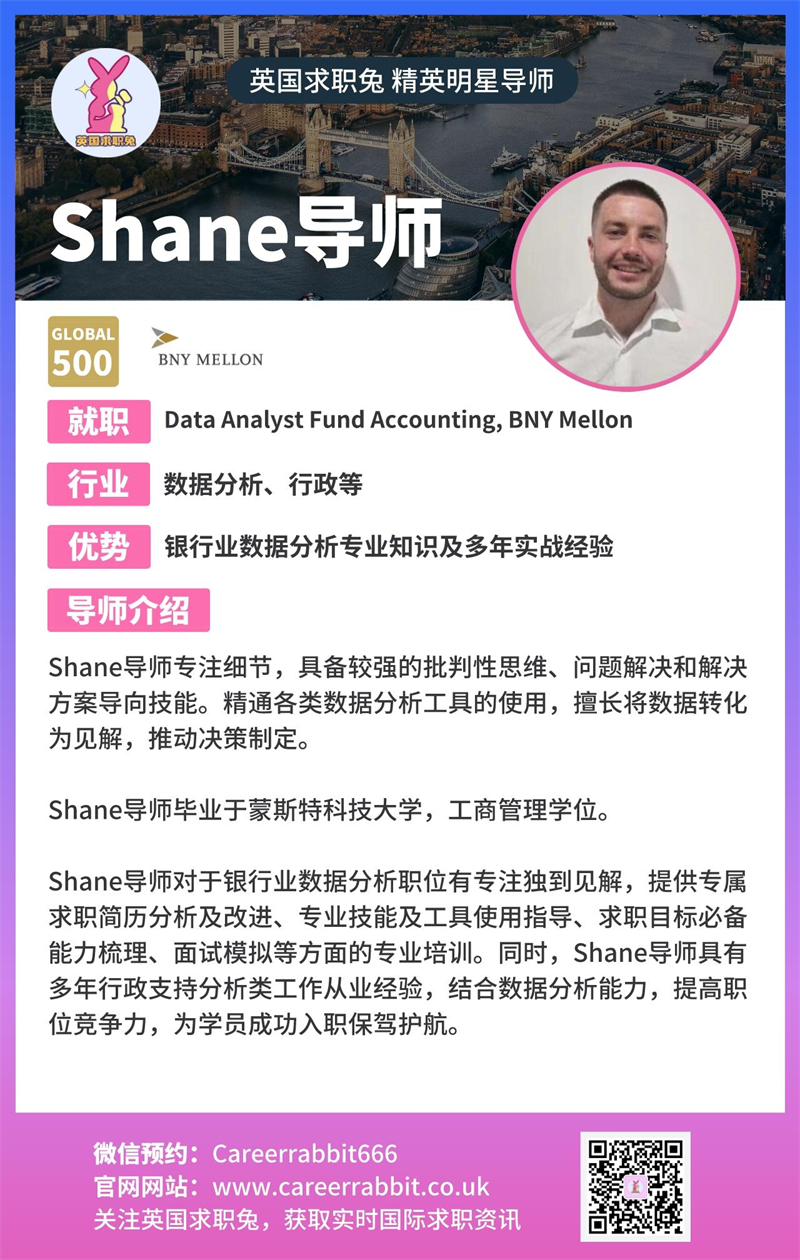 英国求职兔

英国求职兔 精英明星导师

Shane导师

GLOBAL 500

BNY MELLON

就职 Data Analyst Fund Accounting, BNY Mellon

行业 数据分析、行政等

优势 银行业数据分析专业知识及多年实战经验

导师介绍

Shane导师专注细节，具备较强的批判性思维、问题解决和解决方案导向技能。精通各类数据分析工具的使用，擅长将数据转化为见解，推动决策制定。

Shane导师毕业于蒙斯特科技大学，工商管理学位。

Shane导师对于银行业数据分析职位有专注独到见解，提供专属求职简历分析及改进、专业技能及工具使用指导、求职目标必备能力梳理、面试模拟等方面的专业培训。同时，Shane导师具有多年行政支持分析类工作从业经验，结合数据分析能力，提高职位竞争力，为学员成功入职保驾护航。

微信预约：Careerrabbit666
官网网站：www.careerrabbit.co.uk
关注英国求职兔，获取实时国际求职资讯